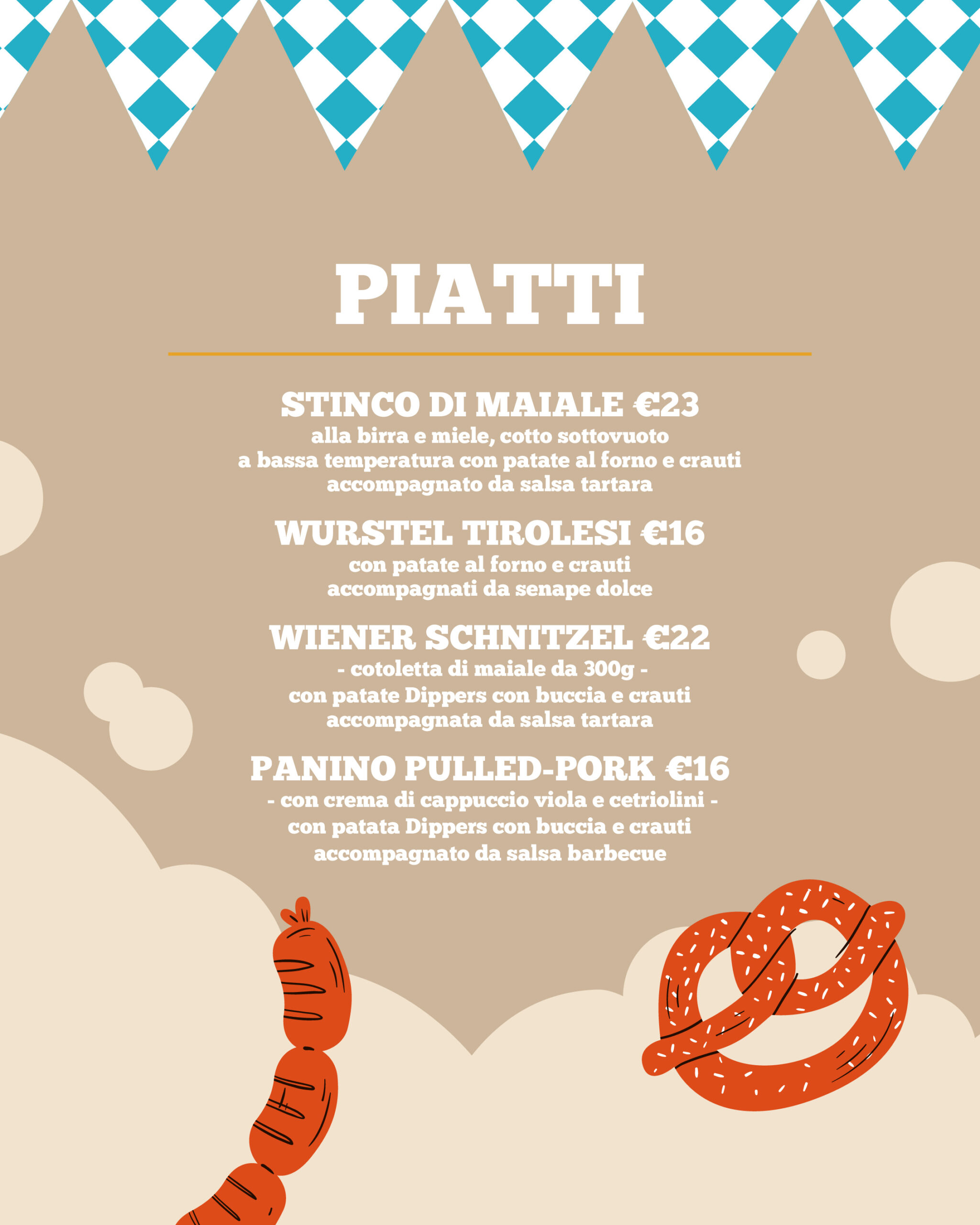 PIATTI

STINCO DI MAIALE €23
alla birra e miele, cotto sottovuoto
a bassa temperatura con patate al forno e crauti
accompagnato da salsa tartara

WURSTEL TIROLESI €16
con patate al forno e crauti
accompagnati da senape dolce

WIENER SCHNITZEL €22
- cotoletta di maiale da 300g -
con patate Dippers con buccia e crauti
accompagnata da salsa tartara

PANINO PULLED-PORK €16
- con crema di cappuccio viola e cetriolini -
con patata Dippers con buccia e crauti
accompagnato da salsa barbecue